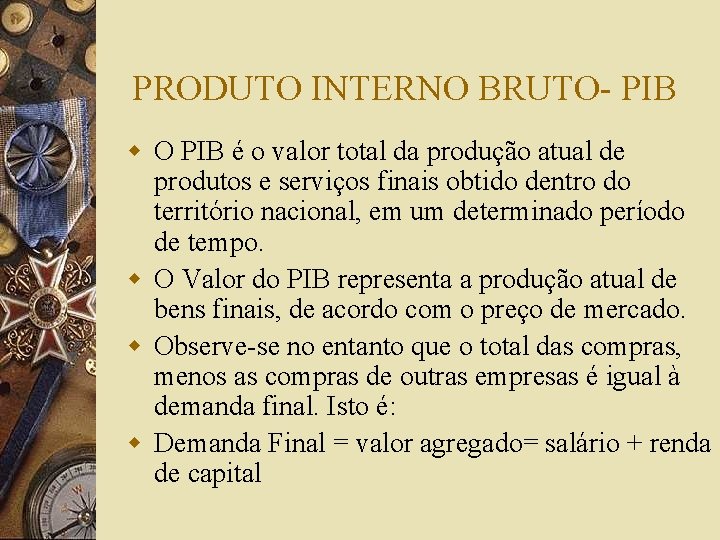 PRODUTO INTERNO BRUTO- PIB

• O PIB é o valor total da produção atual de produtos e serviços finais obtido dentro do território nacional, em um determinado período de tempo.

• O Valor do PIB representa a produção atual de bens finais, de acordo com o preço de mercado.

• Observe-se no entanto que o total das compras, menos as compras de outras empresas é igual à demanda final. Isto é:

• Demanda Final = valor agregado= salário + renda de capital